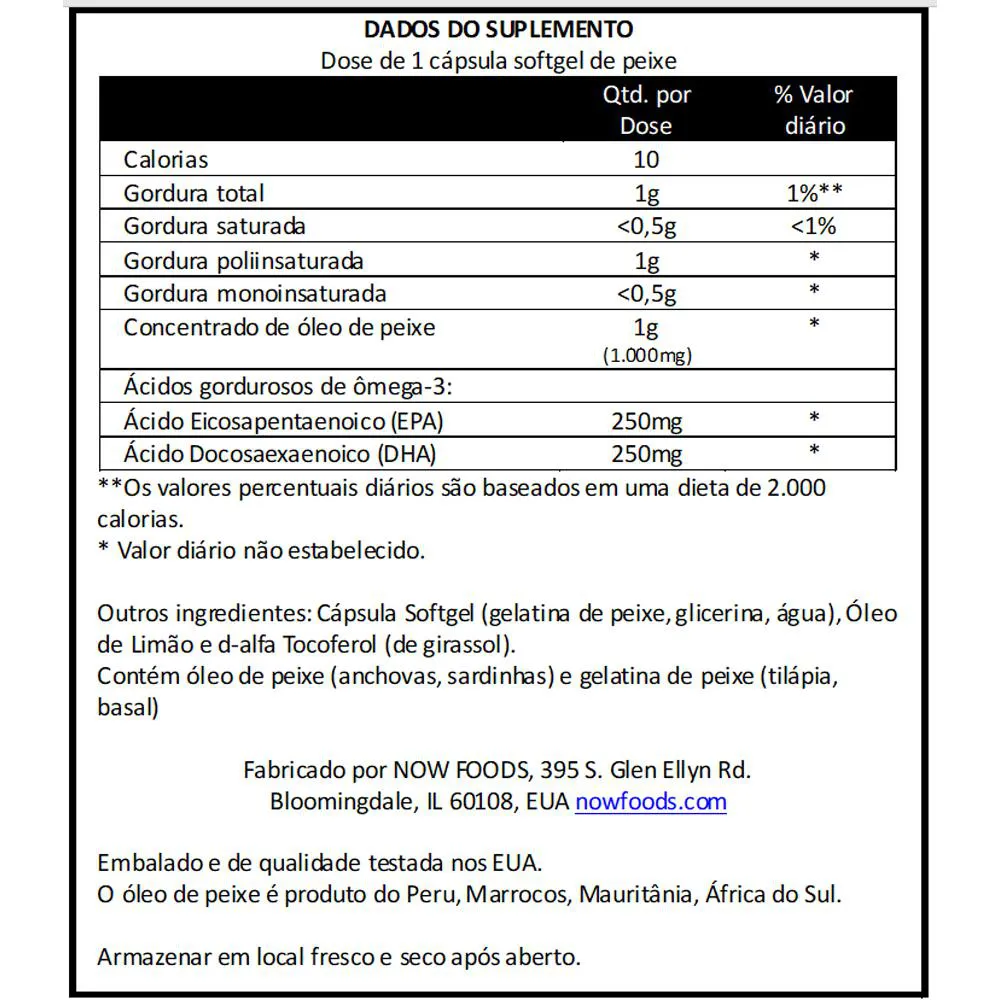 DADOS DO SUPLEMENTO
Dose de 1 cápsula softgel de peixe

| | Qtd. por Dose | % Valor diário |
|---|---|---|
| Calorias | 10 | |
| Gordura total | 1g | 1%** |
| Gordura saturada | <0,5g | <1% |
| Gordura poliinsaturada | 1g | * |
| Gordura monoinsaturada | <0,5g | * |
| Concentrado de óleo de peixe | 1g (1.000mg) | * |
| Ácidos gordurosos de ômega-3: | | |
| Ácido Eicosapentaenoico (EPA) | 250mg | * |
| Ácido Docosaexaenoico (DHA) | 250mg | * |

**Os valores percentuais diários são baseados em uma dieta de 2.000 calorias.
* Valor diário não estabelecido.

Outros ingredientes: Cápsula Softgel (gelatina de peixe, glicerina, água), Óleo de Limão e d-alfa Tocoferol (de girassol).
Contém óleo de peixe (anchovas, sardinhas) e gelatina de peixe (tilápia, basal)

Fabricado por NOW FOODS, 395 S. Glen Ellyn Rd.
Bloomingdale, IL 60108, EUA nowfoods.com

Embalado e de qualidade testada nos EUA.
O óleo de peixe é produto do Peru, Marrocos, Mauritânia, África do Sul.

Armazenar em local fresco e seco após aberto.